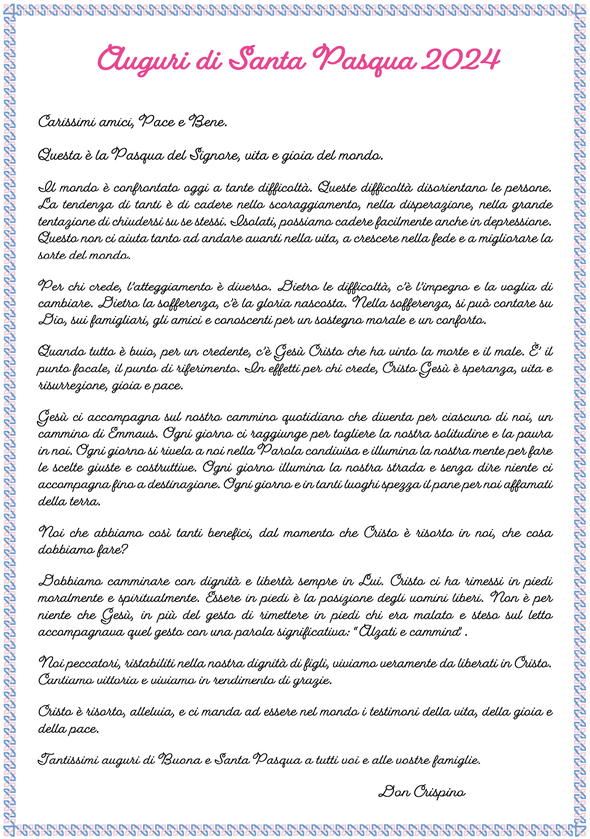 Auguri di Santa Pasqua 2024

Carissimi amici, Pace e Bene.

Questa è la Pasqua del Signore, vita e gioia del mondo.

Il mondo è confrontato oggi a tante difficoltà. Queste difficoltà disorientano le persone. La tendenza di tanti è di cadere nello scoraggiamento, nella disperazione, nella grande tentazione di chiudersi su se stessi. Isolati, possiamo cadere facilmente anche in depressione. Questo non ci aiuta tanto ad andare avanti nella vita, a crescere nella fede e a migliorare la sorte del mondo.

Per chi crede, l'atteggiamento è diverso. Dietro le difficoltà, c'è l'impegno e la voglia di cambiare. Dietro la sofferenza, c'è la gloria nascosta. Nella sofferenza, si può contare su Dio, sui famigliari, gli amici e conoscenti per un sostegno morale e un conforto.

Quando tutto è buio, per un credente, c'è Gesù Cristo che ha vinto la morte e il male. È il punto focale, il punto di riferimento. In effetti per chi crede, Cristo Gesù è speranza, vita e risurrezione, gioia e pace.

Gesù ci accompagna sul nostro cammino quotidiano che diventa per ciascuno di noi, un cammino di Emmaus. Ogni giorno ci raggiunge per togliere la nostra solitudine e la paura in noi. Ogni giorno si rivela a noi nella Parola condivisa e illumina la nostra mente per fare le scelte giuste e costruttive. Ogni giorno illumina la nostra strada e senza dire niente ci accompagna fino a destinazione. Ogni giorno e in tanti luoghi spezza il pane per noi affamati della terra.

Noi che abbiamo così tanti benefici, dal momento che Cristo è risorto in noi, che cosa dobbiamo fare?

Dobbiamo camminare con dignità e libertà sempre in Lui. Cristo ci ha rimessi in piedi moralmente e spiritualmente. Essere in piedi è la posizione degli uomini liberi. Non è per niente che Gesù, in più del gesto di rimettere in piedi chi era malato e steso sul letto accompagnava quel gesto con una parola significativa: "Alzati e cammina".

Noi peccatori, ristabiliti nella nostra dignità di figli, viviamo veramente da liberati in Cristo. Cantiamo vittoria e viviamo in rendimento di grazie.

Cristo è risorto, alleluia, e ci manda ad essere nel mondo i testimoni della vita, della gioia e della pace.

Tantissimi auguri di Buona e Santa Pasqua a tutti voi e alle vostre famiglie.

Don Crispino